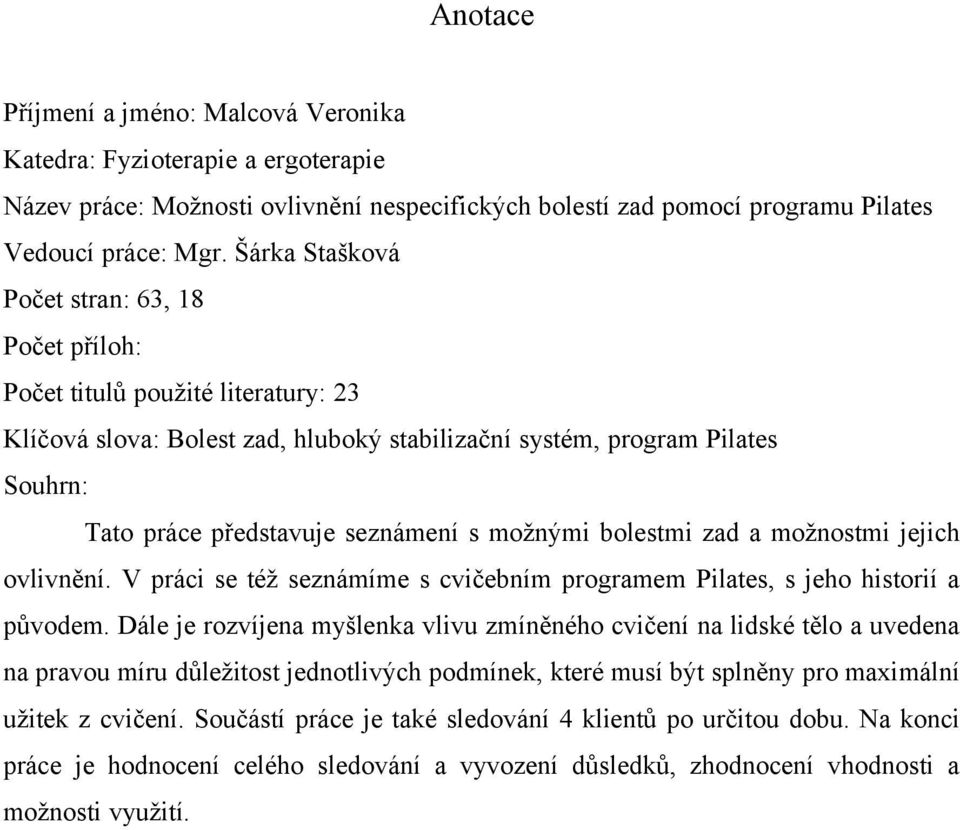 Anotace

Příjmení a jméno: Malcová Veronika

Katedra: Fyzioterapie a ergoterapie

Název práce: Možnosti ovlivnění nespecifických bolestí zad pomocí programu Pilates

Vedoucí práce: Mgr. Šárka Stašková

Počet stran: 63, 18

Počet příloh:

Počet titulů použité literatury: 23

Klíčová slova: Bolest zad, hluboký stabilizační systém, program Pilates

Souhrn:

Tato práce představuje seznámení s možnými bolestmi zad a možnostmi jejich ovlivnění. V práci se též seznámíme s cvičebním programem Pilates, s jeho historií a původem. Dále je rozvíjena myšlenka vlivu zmíněného cvičení na lidské tělo a uvedena na pravou míru důležitost jednotlivých podmínek, které musí být splněny pro maximální užitek z cvičení. Součástí práce je také sledování 4 klientů po určitou dobu. Na konci práce je hodnocení celého sledování a vyvození důsledků, zhodnocení vhodnosti a možnosti využití.